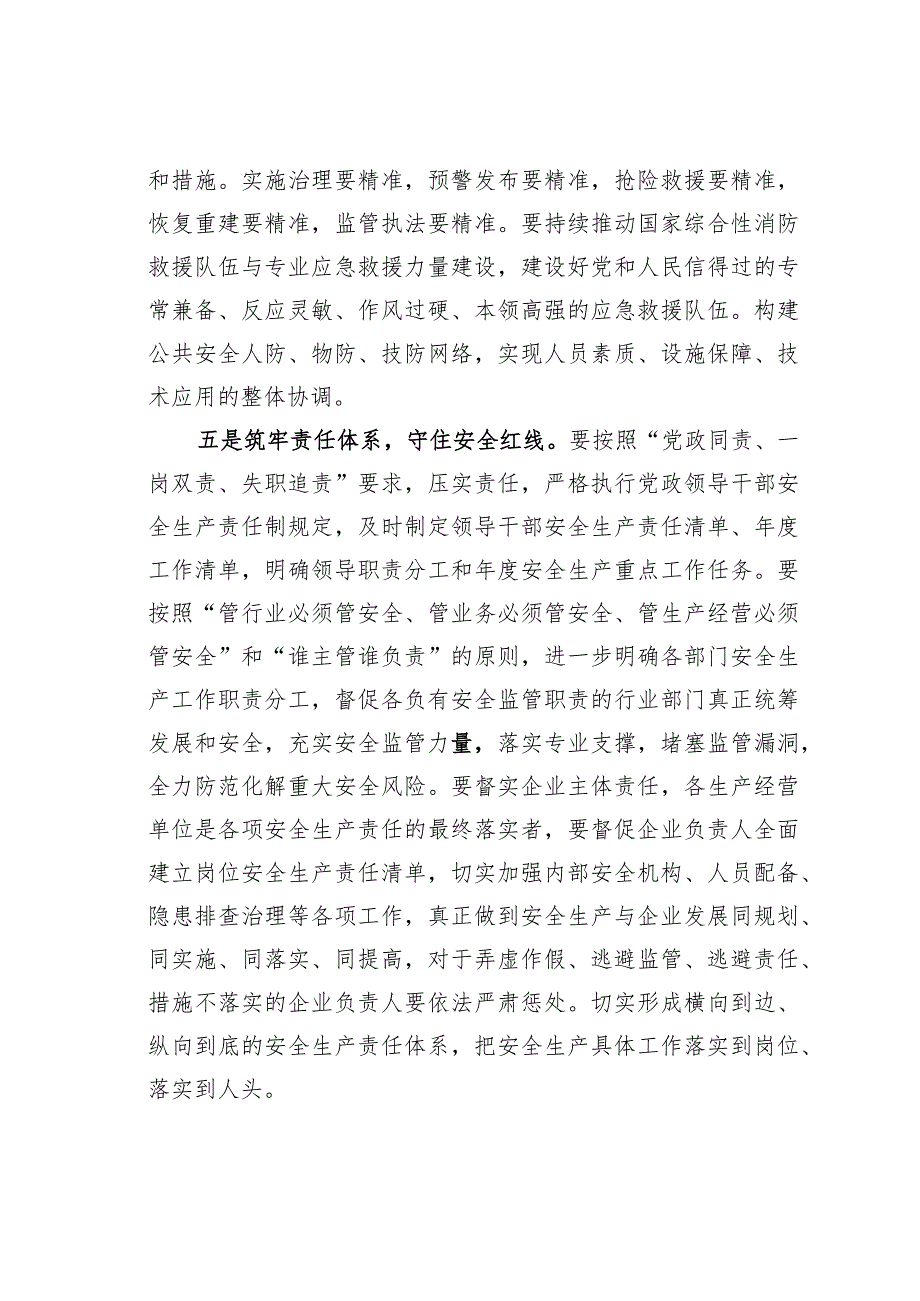 和措施。实施治理要精准，预警发布要精准，抢险救援要精准，恢复重建要精准，监管执法要精准。要持续推动国家综合性消防救援队伍与专业应急救援力量建设，建设好党和人民信得过的专常兼备、反应灵敏、作风过硬、本领高强的应急救援队伍。构建公共安全人防、物防、技防网络，实现人员素质、设施保障、技术应用的整体协调。

五是筑牢责任体系，守住安全红线。要按照“党政同责、一岗双责、失职追责”要求，压实责任，严格执行党政领导干部安全生产责任制规定，及时制定领导干部安全生产责任清单、年度工作清单，明确领导职责分工和年度安全生产重点工作任务。要按照“管行业必须管安全、管业务必须管安全、管生产经营必须管安全”和“谁主管谁负责”的原则，进一步明确各部门安全生产工作职责分工，督促各负有安全监管职责的行业部门真正统筹发展和安全，充实安全监管力量，落实专业支撑，堵塞监管漏洞，全力防范化解重大安全风险。要督实企业主体责任，各生产经营单位是各项安全生产责任的最终落实者，要督促企业负责人全面建立岗位安全生产责任清单，切实加强内部安全机构、人员配备、隐患排查治理等各项工作，真正做到安全生产与企业发展同规划、同实施、同落实、同提高，对于弄虚作假、逃避监管、逃避责任、措施不落实的企业负责人要依法严肃惩处。切实形成横向到边、纵向到底的安全生产责任体系，把安全生产具体工作落实到岗位、落实到人头。